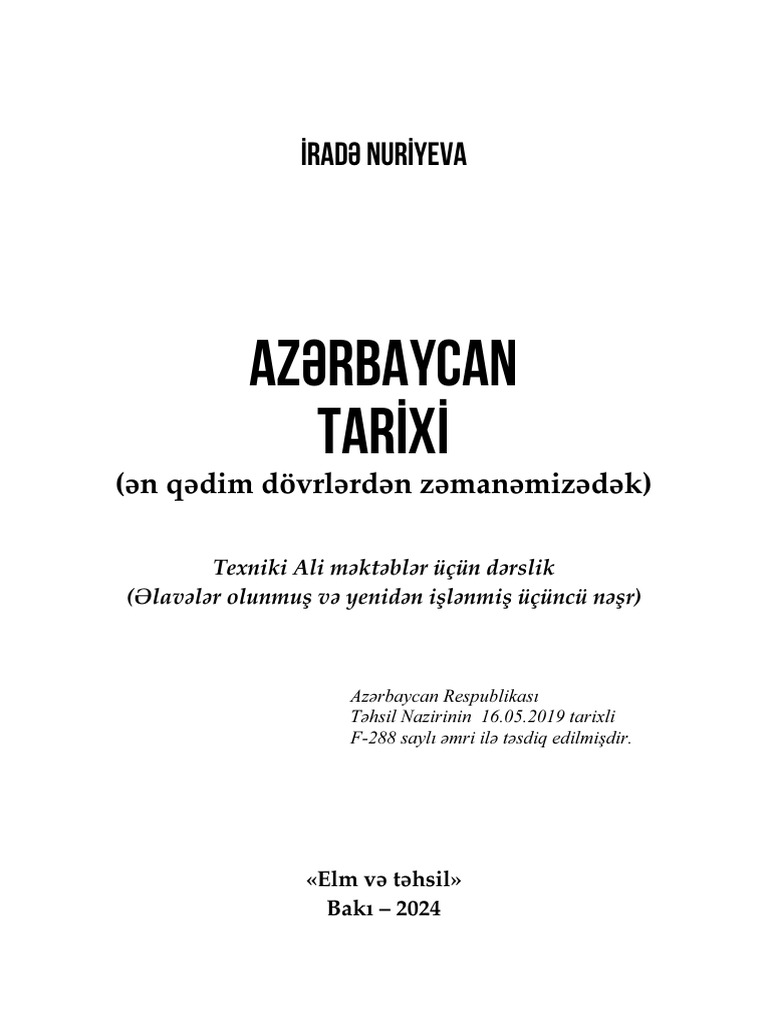 İRADƏ NURİYEVA

AZƏRBAYCAN TARİXİ
(ən qədim dövrlərdən zəmanəmizədək)

Texniki Ali məktəblər üçün dərslik
(Əlavələr olunmuş və yenidən işlənmiş üçüncü nəşr)

Azərbaycan Respublikası Təhsil Nazirinin 16.05.2019 tarixli F-288 saylı əmri ilə təsdiq edilmişdir.

«Elm və təhsil»
Bakı – 2024